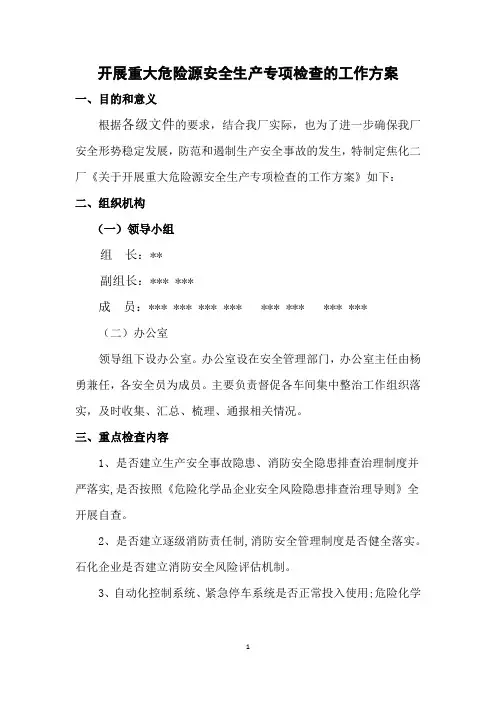 开展重大危险源安全生产专项检查的工作方案

一、目的和意义

根据各级文件的要求，结合我厂实际，也为了进一步确保我厂安全形势稳定发展，防范和遏制生产安全事故的发生，特制定焦化二厂《关于开展重大危险源安全生产专项检查的工作方案》如下：

二、组织机构

（一）领导小组

组　长：**

副组长：*** ***

成　员：*** *** *** ***　*** ***　*** ***

（二）办公室

领导组下设办公室。办公室设在安全管理部门，办公室主任由杨勇兼任，各安全员为成员。主要负责督促各车间集中整治工作组织落实，及时收集、汇总、梳理、通报相关情况。

三、重点检查内容

1、是否建立生产安全事故隐患、消防安全隐患排查治理制度并严落实,是否按照《危险化学品企业安全风险隐患排查治理导则》全开展自查。

2、是否建立逐级消防责任制,消防安全管理制度是否健全落实。石化企业是否建立消防安全风险评估机制。

3、自动化控制系统、紧急停车系统是否正常投入使用;危险化学

1